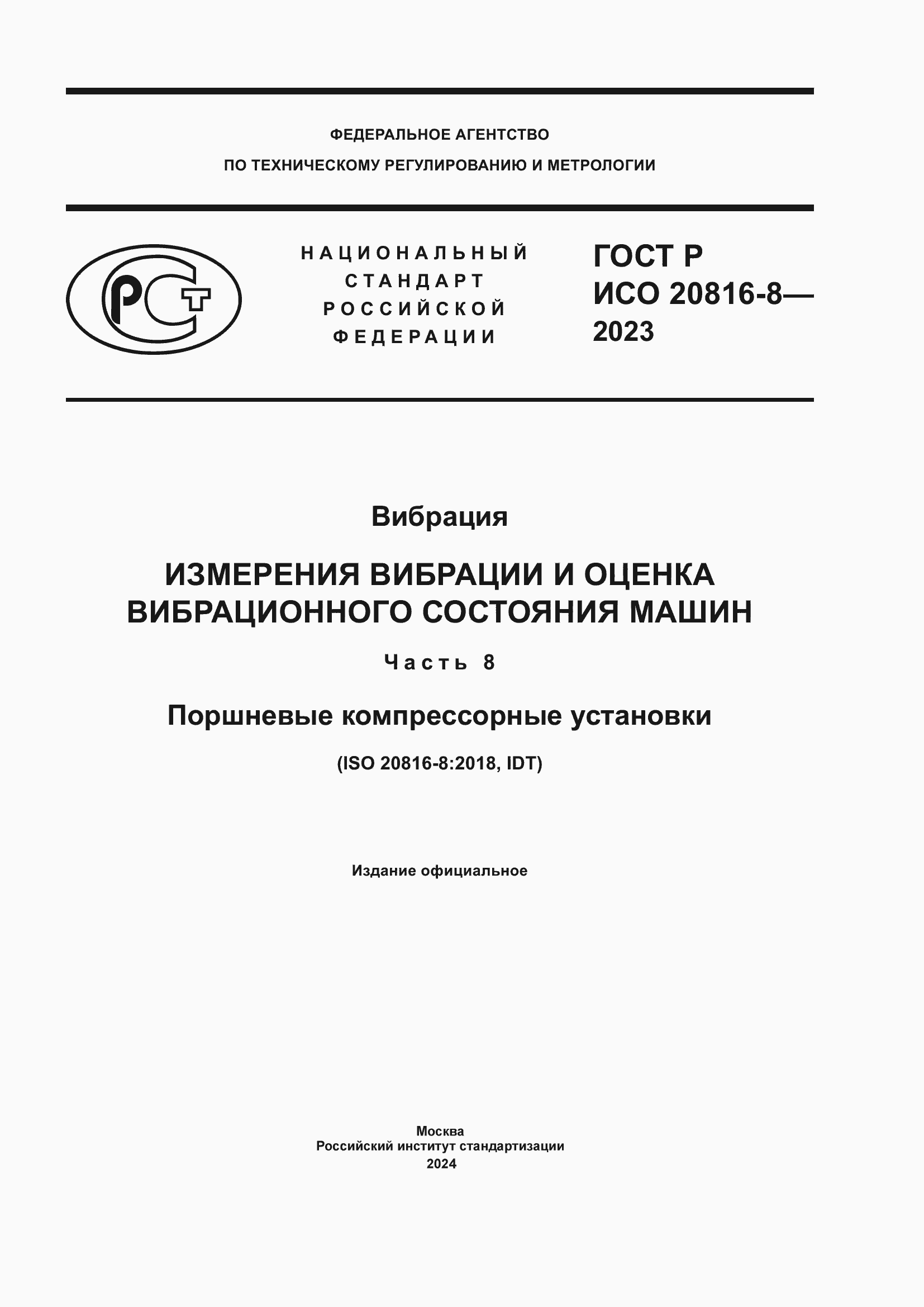 ФЕДЕРАЛЬНОЕ АГЕНТСТВО
ПО ТЕХНИЧЕСКОМУ РЕГУЛИРОВАНИЮ И МЕТРОЛОГИИ

РСТ

НАЦИОНАЛЬНЫЙ СТАНДАРТ РОССИЙСКОЙ ФЕДЕРАЦИИ

ГОСТ Р ИСО 20816-8— 2023

Вибрация

ИЗМЕРЕНИЯ ВИБРАЦИИ И ОЦЕНКА ВИБРАЦИОННОГО СОСТОЯНИЯ МАШИН

Часть 8

Поршневые компрессорные установки

(ISO 20816-8:2018, IDT)

Издание официальное

Москва
Российский институт стандартизации
2024